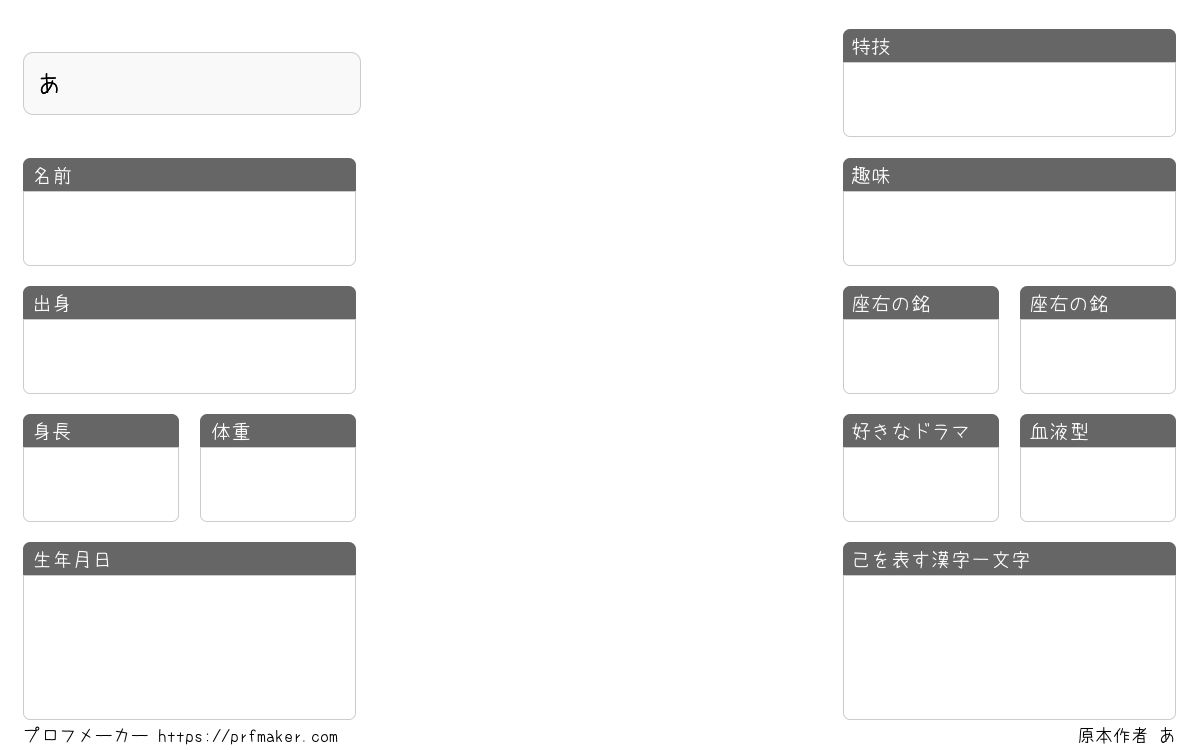 あ

名前

出身

身長

体重

生年月日

特技

趣味

座右の銘

座右の銘

好きなドラマ

血液型

己を表す漢字一文字

プロフメーカー https://prfmaker.com

原本作者 あ